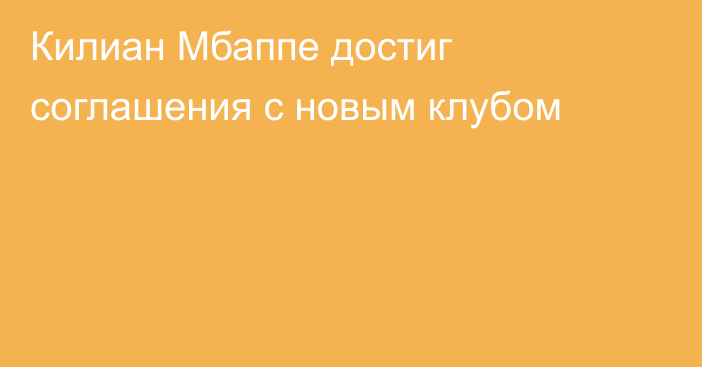 Килиан Мбаппе достиг соглашения с новым клубом